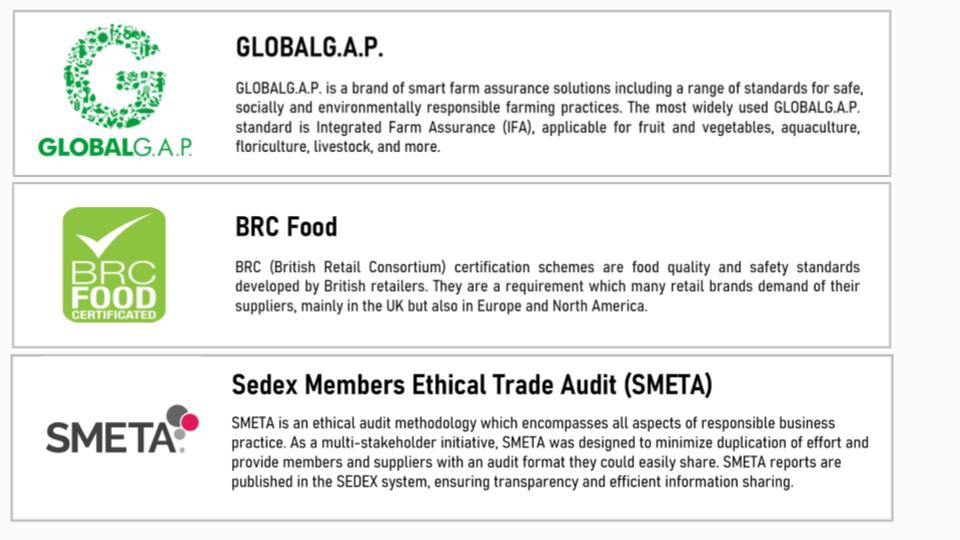 GLOBALG.A.P.

GLOBALG.A.P.

GLOBALG.A.P. is a brand of smart farm assurance solutions including a range of standards for safe, socially and environmentally responsible farming practices. The most widely used GLOBALG.A.P. standard is Integrated Farm Assurance (IFA), applicable for fruit and vegetables, aquaculture, floriculture, livestock, and more.

BRC FOOD CERTIFICATED

BRC Food

BRC (British Retail Consortium) certification schemes are food quality and safety standards developed by British retailers. They are a requirement which many retail brands demand of their suppliers, mainly in the UK but also in Europe and North America.

SMETA

Sedex Members Ethical Trade Audit (SMETA)

SMETA is an ethical audit methodology which encompasses all aspects of responsible business practice. As a multi-stakeholder initiative, SMETA was designed to minimize duplication of effort and provide members and suppliers with an audit format they could easily share. SMETA reports are published in the SEDEX system, ensuring transparency and efficient information sharing.